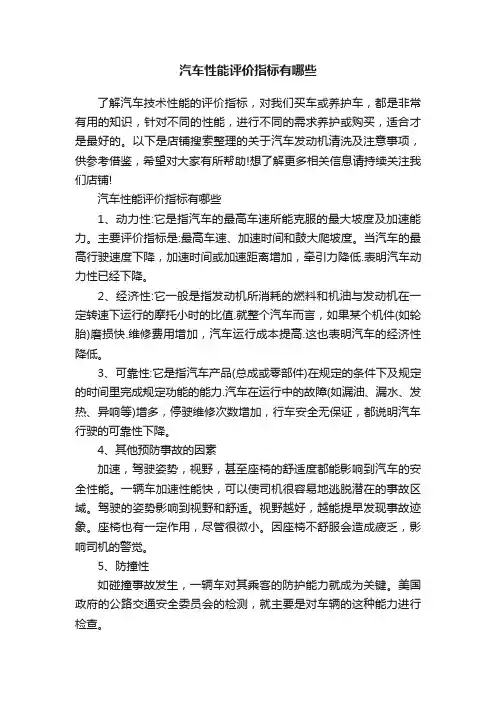 汽车性能评价指标有哪些

了解汽车技术性能的评价指标，对我们买车或养护车，都是非常有用的知识，针对不同的性能，进行不同的需求养护或购买，适合才是最好的。以下是店铺搜索整理的关于汽车发动机清洗及注意事项，供参考借鉴，希望对大家有所帮助!想了解更多相关信息请持续关注我们店铺!

汽车性能评价指标有哪些

1、动力性:它是指汽车的最高车速所能克服的最大坡度及加速能力。主要评价指标是:最高车速、加速时间和鼓大爬坡度。当汽车的最高行驶速度下降，加速时间或加速距离增加，牵引力降低.表明汽车动力性已经下降。

2、经济性:它一般是指发动机所消耗的燃料和机油与发动机在一定转速下运行的摩托小时的比值.就整个汽车而言，如果某个机件(如轮胎)磨损快.维修费用增加，汽车运行成本提高.这也表明汽车的经济性降低。

3、可靠性:它是指汽车产品(总成或零部件)在规定的条件下及规定的时间里完成规定功能的能力.汽车在运行中的故障(如漏油、漏水、发热、异响等)增多，停驶维修次数增加，行车安全无保证，都说明汽车行驶的可靠性下降。

4、其他预防事故的因素

加速，驾驶姿势，视野，甚至座椅的舒适度都能影响到汽车的安全性能。一辆车加速性能快，可以使司机很容易地逃脱潜在的事故区域。驾驶的姿势影响到视野和舒适。视野越好，越能提早发现事故迹象。座椅也有一定作用，尽管很微小。因座椅不舒服会造成疲乏，影响司机的警觉。

5、防撞性

如碰撞事故发生，一辆车对其乘客的防护能力就成为关键。美国政府的公路交通安全委员会的检测，就主要是对车辆的这种能力进行检查。